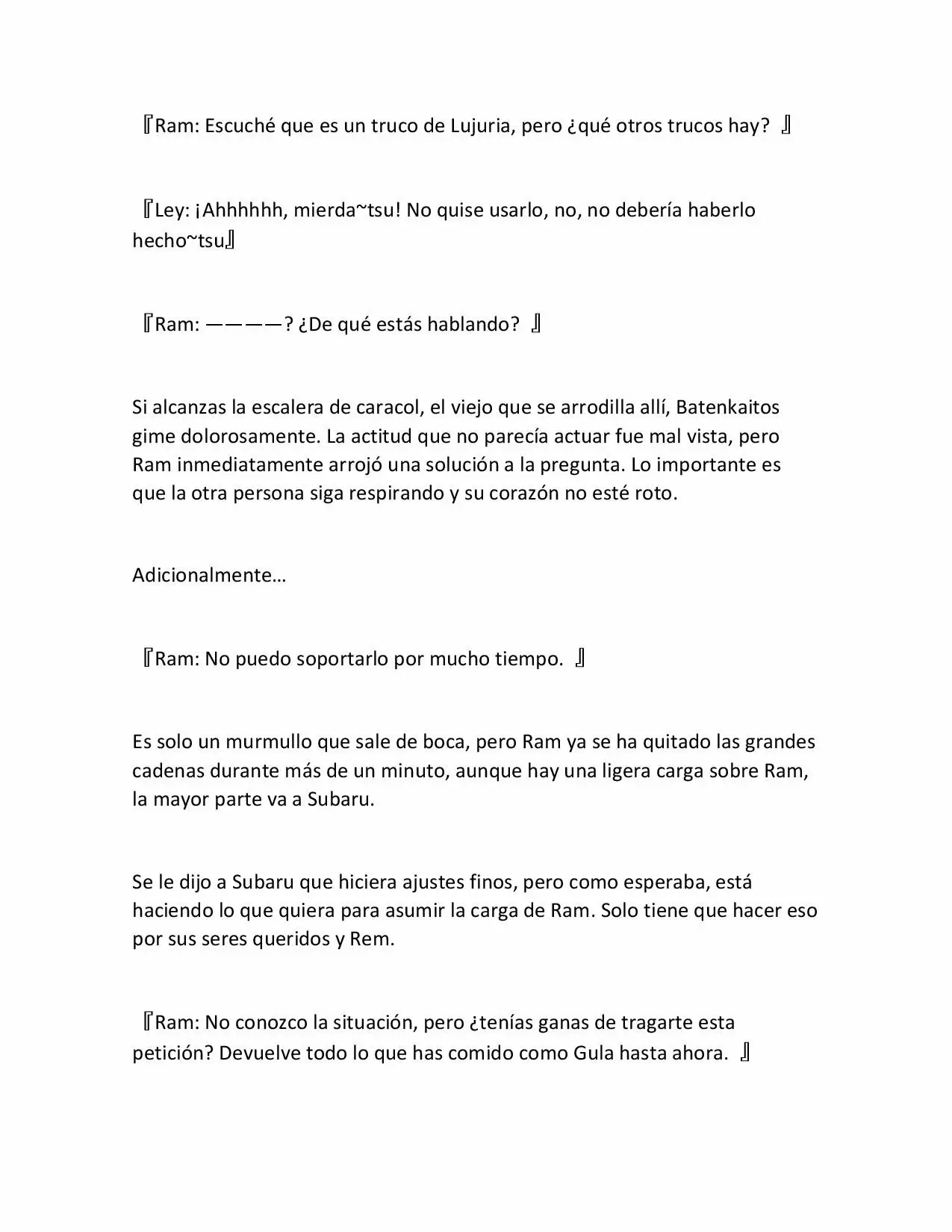 『Ram: Escuché que es un truco de Lujuria, pero ¿qué otros trucos hay? 』

『Ley: ¡Ahhhhhh, mierda~tsu! No quise usarlo, no, no debería haberlo hecho~tsu』

『Ram: ————? ¿De qué estás hablando? 』

Si alcanzas la escalera de caracol, el viejo que se arrodilla allí, Batenkaitos gime dolorosamente. La actitud que no parecía actuar fue mal vista, pero Ram inmediatamente arrojó una solución a la pregunta. Lo importante es que la otra persona siga respirando y su corazón no esté roto.

Adicionalmente…

『Ram: No puedo soportarlo por mucho tiempo. 』

Es solo un murmullo que sale de boca, pero Ram ya se ha quitado las grandes cadenas durante más de un minuto, aunque hay una ligera carga sobre Ram, la mayor parte va a Subaru.

Se le dijo a Subaru que hiciera ajustes finos, pero como esperaba, está haciendo lo que quiera para asumir la carga de Ram. Solo tiene que hacer eso por sus seres queridos y Rem.

『Ram: No conozco la situación, pero ¿tenías ganas de tragarte esta petición? Devuelve todo lo que has comido como Gula hasta ahora. 』